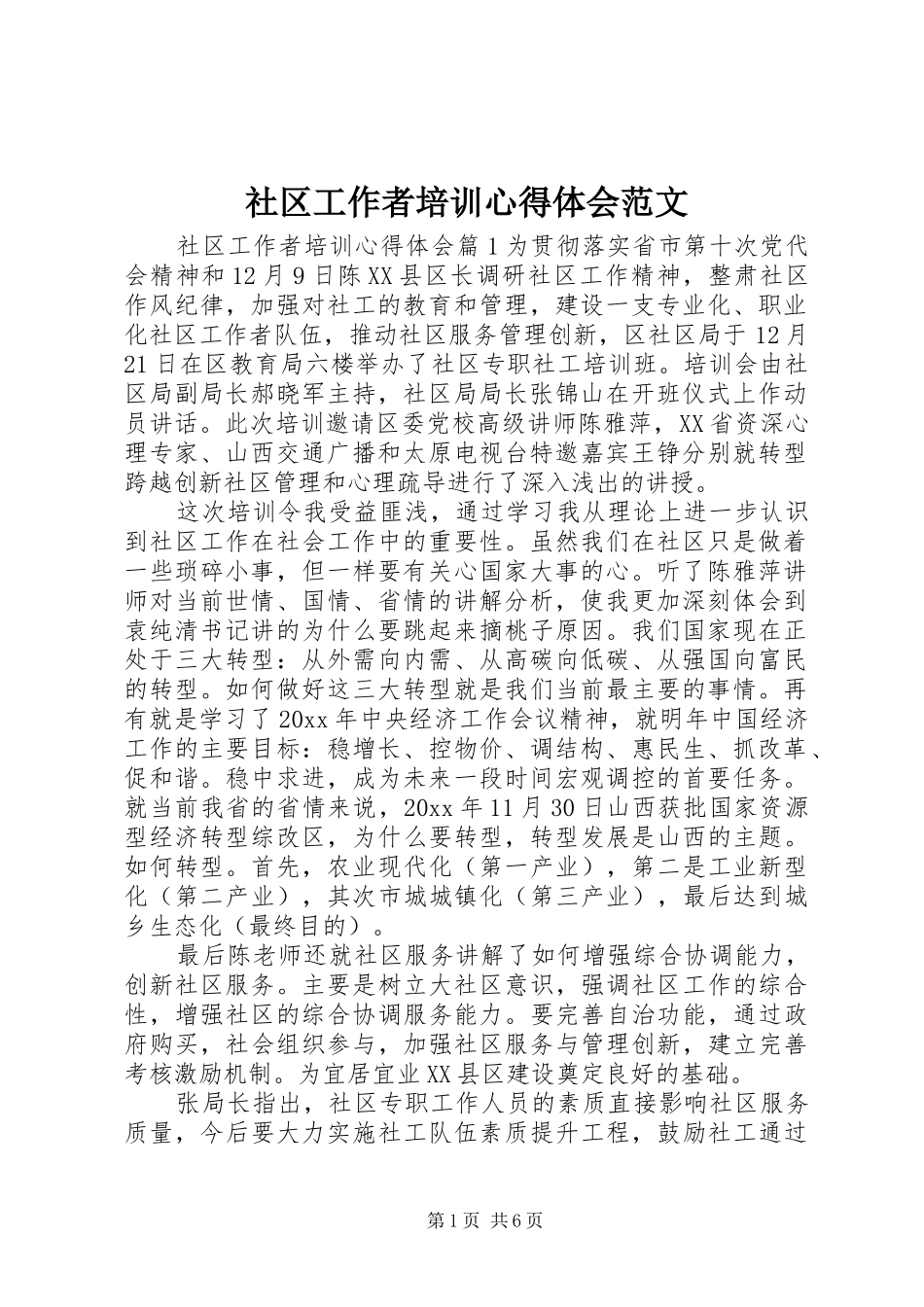 社区工作者培训心得体会范文

社区工作者培训心得体会篇1为贯彻落实省市第十次党代会精神和12月9日陈XX县区长调研社区工作精神，整肃社区作风纪律，加强对社工的教育和管理，建设一支专业化、职业化社区工作者队伍，推动社区服务管理创新，区社区局于12月21日在区教育局六楼举办了社区专职社工培训班。培训会由社区局副局长郝晓军主持，社区局局长张锦山在开班仪式上作动员讲话。此次培训邀请区委党校高级讲师陈雅萍，XX省资深心理专家、山西交通广播和太原电视台特邀嘉宾王铮分别就转型跨越创新社区管理和心理疏导进行了深入浅出的讲授。

这次培训令我受益匪浅，通过学习我从理论上进一步认识到社区工作在社会工作中的重要性。虽然我们在社区只是做着一些琐碎小事，但一样要有关心国家大事的心。听了陈雅萍讲师对当前世情、国情、省情的讲解分析，使我更加深刻体会到袁纯清书记讲的为什么要跳起来摘桃子原因。我们国家现在正处于三大转型：从外需向内需、从高碳向低碳、从强国向富民的转型。如何做好这三大转型就是我们当前最主要的事情。再有就是学习了20xx年中央经济工作会议精神，就明年中国经济工作的主要目标：稳增长、控物价、调结构、惠民生、抓改革、促和谐。稳中求进，成为未来一段时间宏观调控的首要任务。就当前我省的省情来说，20xx年11月30日山西获批国家资源型经济转型综改区，为什么要转型，转型发展是山西的主题。如何转型。首先，农业现代化（第一产业），第二是工业新型化（第二产业），其次市城城镇化（第三产业），最后达到城乡生态化（最终目的）。

最后陈老师还就社区服务讲解了如何增强综合协调能力，创新社区服务。主要是树立大社区意识，强调社区工作的综合性，增强社区的综合协调服务能力。要完善自治功能，通过政府购买，社会组织参与，加强社区服务与管理创新，建立完善考核激励机制。为宜居宜业XX县区建设奠定良好的基础。

张局长指出，社区专职工作人员的素质直接影响社区服务质量，今后要大力实施社工队伍素质提升工程，鼓励社工通过

第1页 共6页